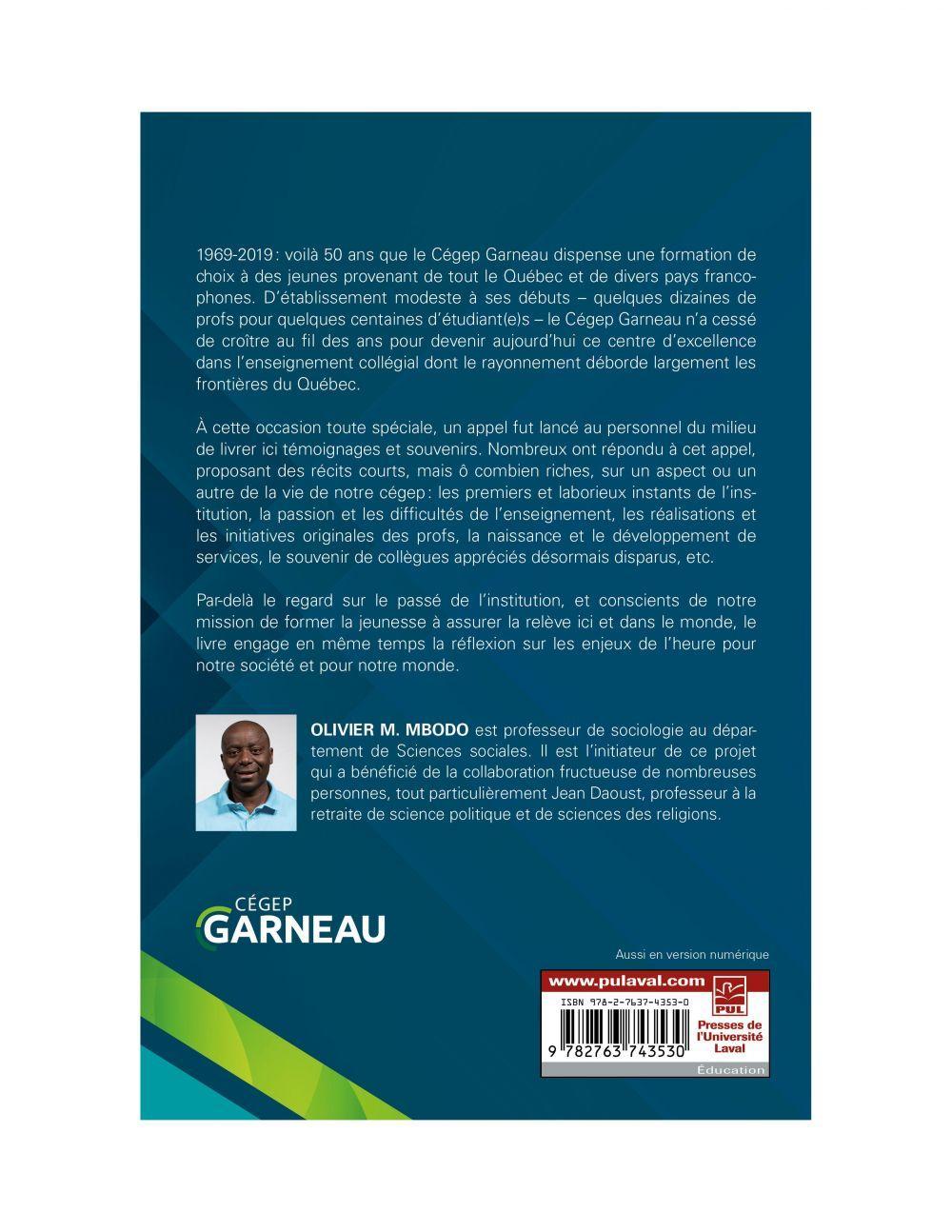 1969-2019 : voilà 50 ans que le Cégep Garneau dispense une formation de choix à des jeunes provenant de tout le Québec et de divers pays francophones. D'établissement modeste à ses débuts – quelques dizaines de profs pour quelques centaines d'étudiant(e)s – le Cégep Garneau n'a cessé de croître au fil des ans pour devenir aujourd'hui ce centre d'excellence dans l'enseignement collégial dont le rayonnement déborde largement les frontières du Québec.

À cette occasion toute spéciale, un appel fut lancé au personnel du milieu de livrer ici témoignages et souvenirs. Nombreux ont répondu à cet appel, proposant des récits courts, mais ô combien riches, sur un aspect ou un autre de la vie de notre cégep : les premiers et laborieux instants de l'institution, la passion et les difficultés de l'enseignement, les réalisations et les initiatives originales des profs, la naissance et le développement de services, le souvenir de collègues appréciés désormais disparus, etc.

Par-delà le regard sur le passé de l'institution, et conscients de notre mission de former la jeunesse à assurer la relève ici et dans le monde, le livre engage en même temps la réflexion sur les enjeux de l'heure pour notre société et pour notre monde.

OLIVIER M. MBODO est professeur de sociologie au département de Sciences sociales. Il est l'initiateur de ce projet qui a bénéficié de la collaboration fructueuse de nombreuses personnes, tout particulièrement Jean Daoust, professeur à la retraite de science politique et de sciences des religions.

CÉGEP
GARNEAU

Aussi en version numérique

www.pulaval.com
ISBN 978-2-7637-4353-0
9 782763 743530
PUL
Presses de l'Université Laval
Éducation